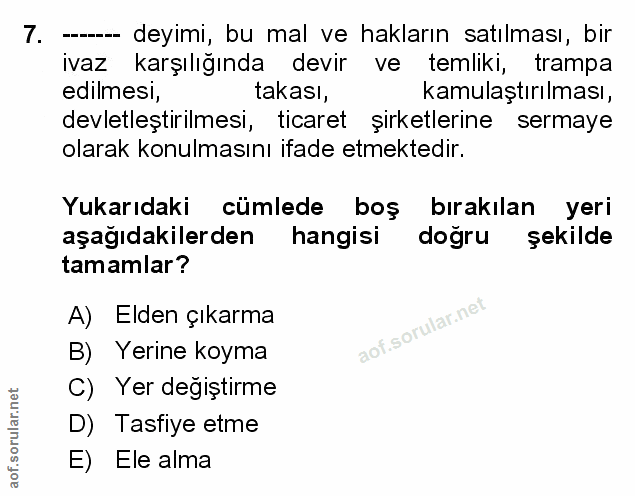 7. ------- deyimi, bu mal ve hakların satılması, bir ivaz karşılığında devir ve temliki, trampa edilmesi, takası, kamulaştırılması, devletleştirilmesi, ticaret şirketlerine sermaye olarak konulmasını ifade etmektedir.

Yukarıdaki cümlede boş bırakılan yeri aşağıdakilerden hangisi doğru şekilde tamamlar?

A) Elden çıkarma
B) Yerine koyma
C) Yer değiştirme
D) Tasfiye etme
E) Ele alma

aof.sorular.net